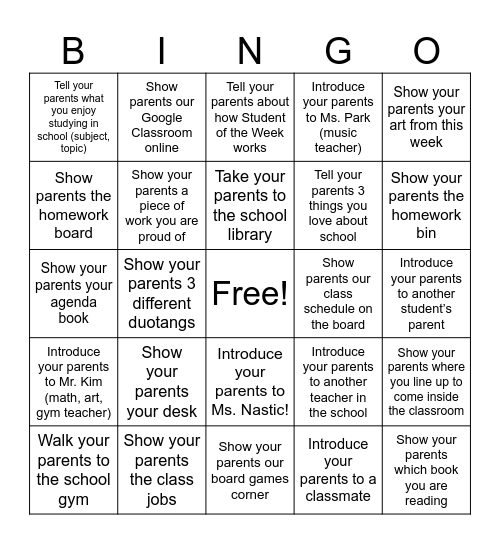 | B | I | N | G | O |
|---|---|---|---|---|
| Tell your parents what you enjoy studying in school (subject, topic) | Show parents our Google Classroom online | Tell your parents about how Student of the Week works | Introduce your parents to Ms. Park (music teacher) | Show your parents your art from this week |
| Show parents the homework board | Show your parents a piece of work you are proud of | Take your parents to the school library | Tell your parents 3 things you love about school | Show your parents the homework bin |
| Show your parents your agenda book | Show your parents 3 different duotangs | Free! | Show parents our class schedule on the board | Introduce your parents to another student's parent |
| Introduce your parents to Mr. Kim (math, art, gym teacher) | Show your parents your desk | Introduce your parents to Ms. Nastic! | Introduce your parents to another teacher in the school | Show your parents where you line up to come inside the classroom |
| Walk your parents to the school gym | Show your parents the class jobs | Show your parents our board games corner | Introduce your parents to a classmate | Show your parents which book you are reading |